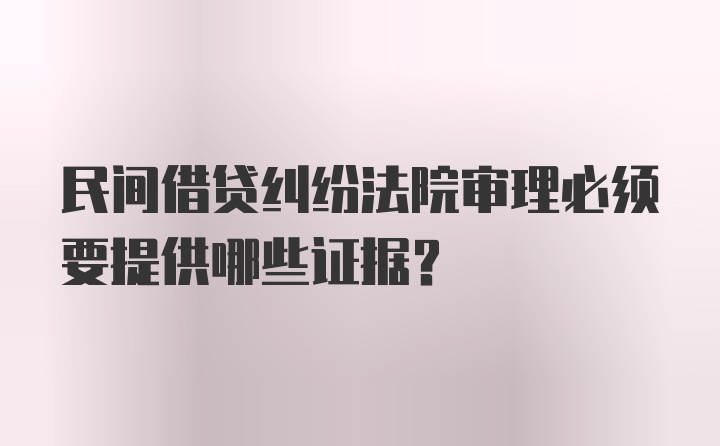 民间借贷纠纷法院审理必须要提供哪些证据？